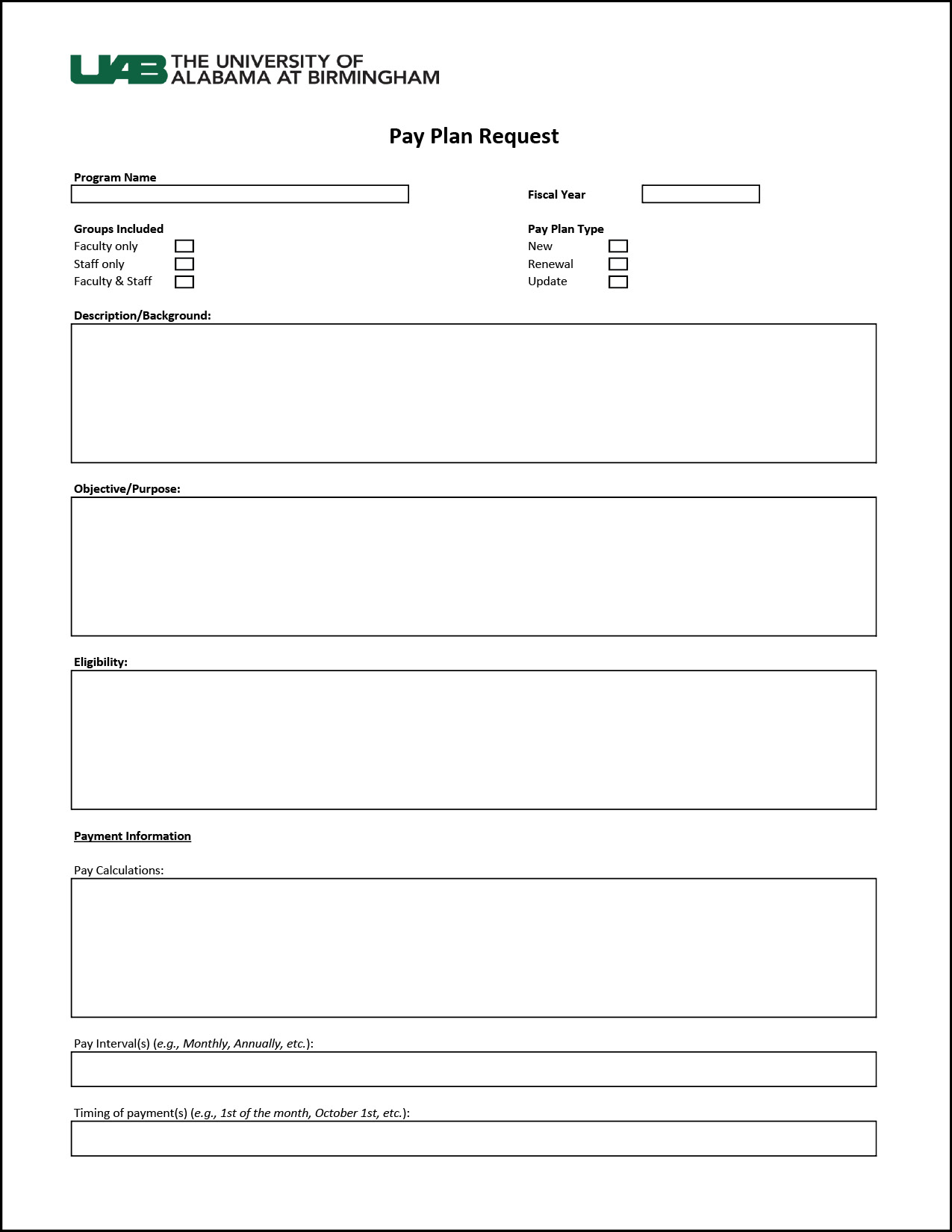 UAB THE UNIVERSITY OF ALABAMA AT BIRMINGHAM

Pay Plan Request

Program Name

Fiscal Year

Groups Included
Faculty only
Staff only
Faculty & Staff

Pay Plan Type
New
Renewal
Update

Description/Background:

Objective/Purpose:

Eligibility:

Payment Information

Pay Calculations:

Pay Interval(s) (e.g., Monthly, Annually, etc.):

Timing of payment(s) (e.g., 1st of the month, October 1st, etc.):